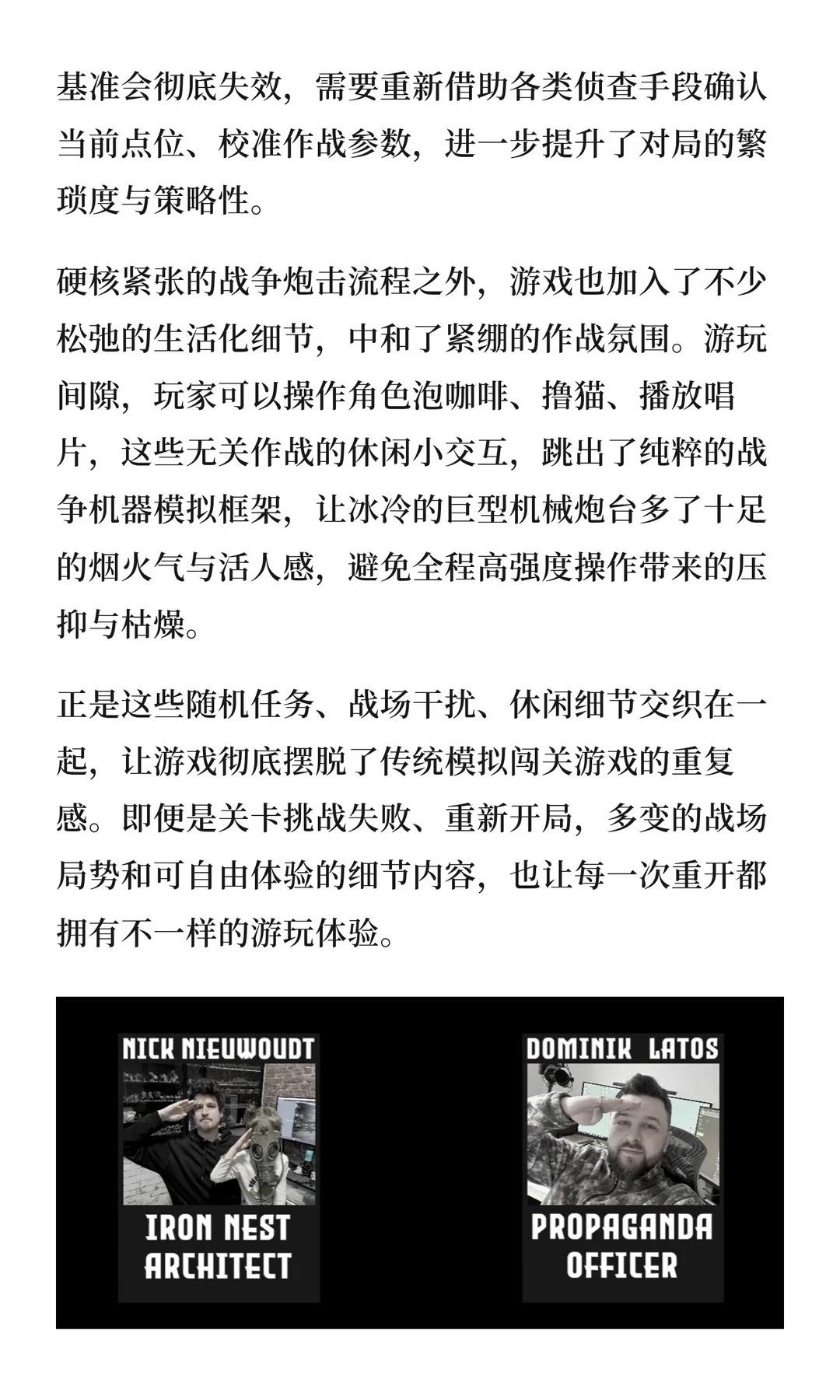 基准会彻底失效，需要重新借助各类侦查手段确认当前点位、校准作战参数，进一步提升了对局的繁琐度与策略性。

硬核紧张的战争炮击流程之外，游戏也加入了不少松弛的生活化细节，中和了紧绷的作战氛围。游玩间隙，玩家可以操作角色泡咖啡、撸猫、播放唱片，这些无关作战的休闲小交互，跳出了纯粹的战争机器模拟框架，让冰冷的巨型机械炮台多了十足的烟火气与活人感，避免全程高强度操作带来的压抑与枯燥。

正是这些随机任务、战场干扰、休闲细节交织在一起，让游戏彻底摆脱了传统模拟闯关游戏的重复感。即便是关卡挑战失败、重新开局，多变的战场局势和可自由体验的细节内容，也让每一次重开都拥有不一样的游玩体验。

NICK NIEUWOUDT
IRON NEST ARCHITECT

DOMINIK LATOS
PROPAGANDA OFFICER